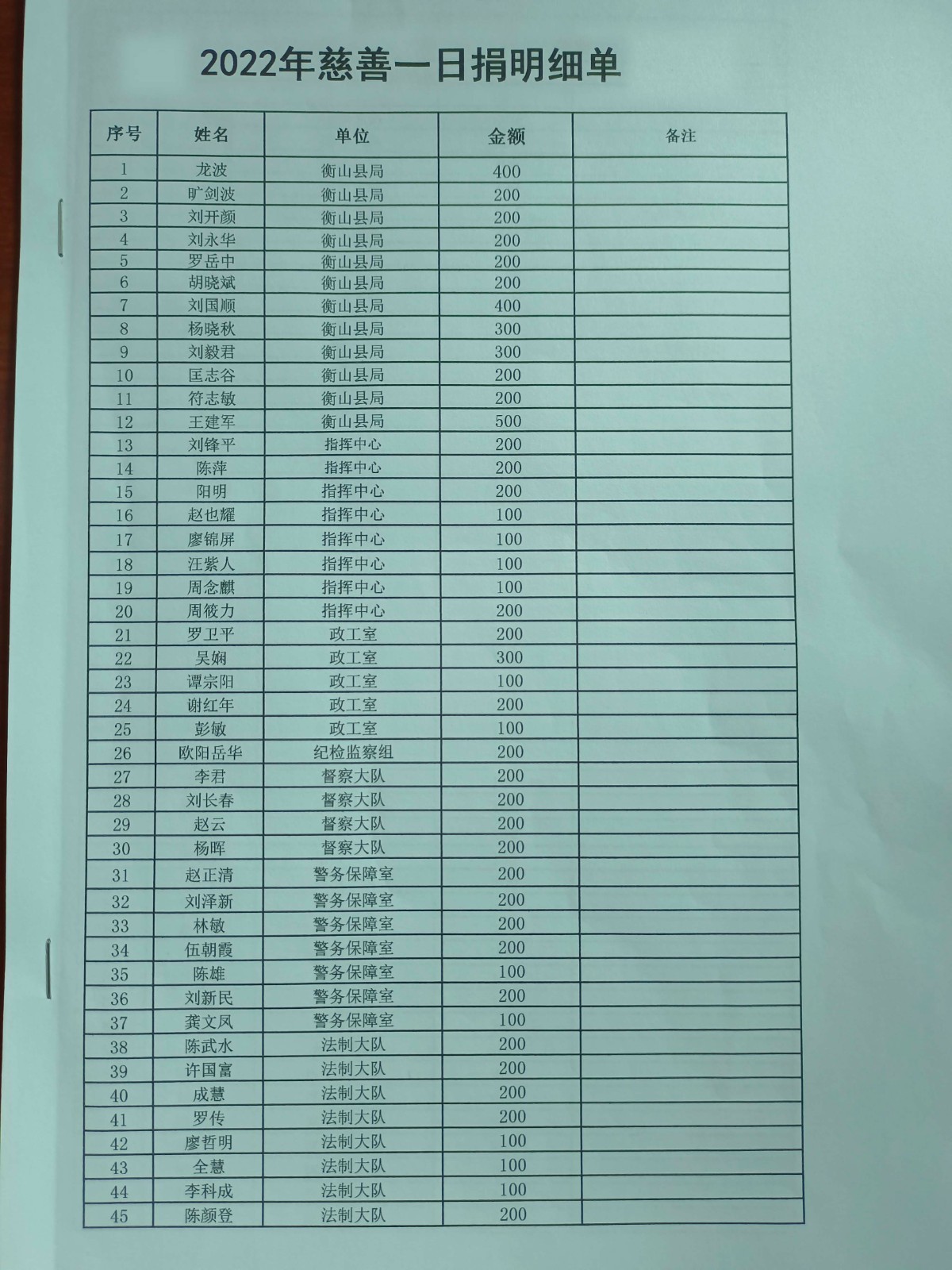 2022年慈善一日捐明细单

| 序号 | 姓名 | 单位 | 金额 | 备注 |
|---|---|---|---|---|
| 1 | 龙波 | 衡山县局 | 400 | |
| 2 | 旷剑波 | 衡山县局 | 200 | |
| 3 | 刘开颜 | 衡山县局 | 200 | |
| 4 | 刘永华 | 衡山县局 | 200 | |
| 5 | 罗岳中 | 衡山县局 | 200 | |
| 6 | 胡晓斌 | 衡山县局 | 200 | |
| 7 | 刘国顺 | 衡山县局 | 400 | |
| 8 | 杨晓秋 | 衡山县局 | 300 | |
| 9 | 刘毅君 | 衡山县局 | 300 | |
| 10 | 匡志谷 | 衡山县局 | 200 | |
| 11 | 符志敏 | 衡山县局 | 200 | |
| 12 | 王建军 | 衡山县局 | 500 | |
| 13 | 刘锋平 | 指挥中心 | 200 | |
| 14 | 陈萍 | 指挥中心 | 200 | |
| 15 | 阳明 | 指挥中心 | 200 | |
| 16 | 赵也耀 | 指挥中心 | 100 | |
| 17 | 廖锦屏 | 指挥中心 | 100 | |
| 18 | 汪紫人 | 指挥中心 | 100 | |
| 19 | 周念麒 | 指挥中心 | 100 | |
| 20 | 周筱力 | 指挥中心 | 200 | |
| 21 | 罗卫平 | 政工室 | 200 | |
| 22 | 吴娴 | 政工室 | 300 | |
| 23 | 谭宗阳 | 政工室 | 100 | |
| 24 | 谢红年 | 政工室 | 200 | |
| 25 | 彭敏 | 政工室 | 100 | |
| 26 | 欧阳岳华 | 纪检监察组 | 200 | |
| 27 | 李君 | 督察大队 | 200 | |
| 28 | 刘长春 | 督察大队 | 200 | |
| 29 | 赵云 | 督察大队 | 200 | |
| 30 | 杨晖 | 督察大队 | 200 | |
| 31 | 赵正清 | 警务保障室 | 200 | |
| 32 | 刘泽新 | 警务保障室 | 200 | |
| 33 | 林敏 | 警务保障室 | 200 | |
| 34 | 伍朝霞 | 警务保障室 | 200 | |
| 35 | 陈雄 | 警务保障室 | 100 | |
| 36 | 刘新民 | 警务保障室 | 200 | |
| 37 | 龚文凤 | 警务保障室 | 100 | |
| 38 | 陈武水 | 法制大队 | 200 | |
| 39 | 许国富 | 法制大队 | 200 | |
| 40 | 成慧 | 法制大队 | 200 | |
| 41 | 罗传 | 法制大队 | 200 | |
| 42 | 廖哲明 | 法制大队 | 100 | |
| 43 | 全慧 | 法制大队 | 100 | |
| 44 | 李科成 | 法制大队 | 100 | |
| 45 | 陈颜登 | 法制大队 | 200 | |